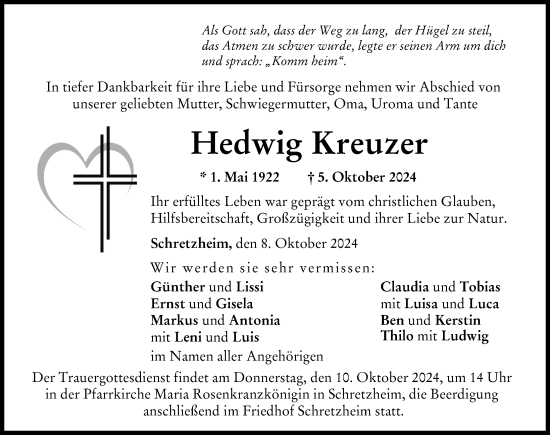 Als Gott sah, dass der Weg zu lang, der Hügel zu steil, das Atmen zu schwer wurde, legte er seinen Arm um dich und sprach: „Komm heim“.

In tiefer Dankbarkeit für ihre Liebe und Fürsorge nehmen wir Abschied von unserer geliebten Mutter, Schwiegermutter, Oma, Uroma und Tante

Hedwig Kreuzer

* 1. Mai 1922 † 5. Oktober 2024

Ihr erfülltes Leben war geprägt vom christlichen Glauben, Hilfsbereitschaft, Großzügigkeit und ihrer Liebe zur Natur.

Schretzheim, den 8. Oktober 2024

Wir werden sie sehr vermissen:

Günther und Lissi
Ernst und Gisela
Markus und Antonia
mit Leni und Luis

Claudia und Tobias
mit Luisa und Luca
Ben und Kerstin
Thilo mit Ludwig

im Namen aller Angehörigen

Der Trauergottesdienst findet am Donnerstag, den 10. Oktober 2024, um 14 Uhr in der Pfarrkirche Maria Rosenkranzkönigin in Schretzheim, die Beerdigung anschließend im Friedhof Schretzheim statt.